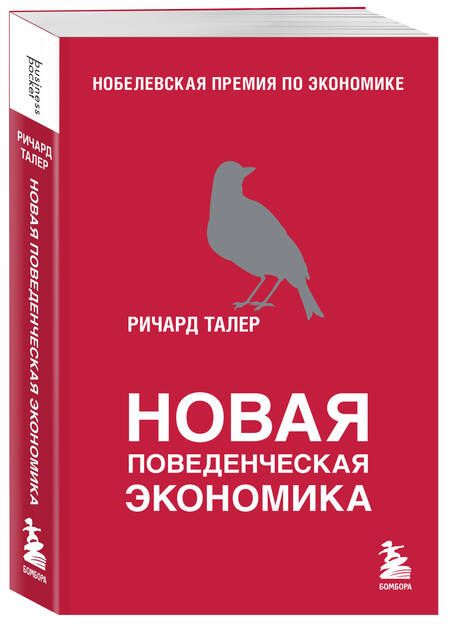 business pocket

РИЧАРД ТАЛЕР

НОВАЯ ПОВЕДЕНЧЕСКАЯ ЭКОНОМИКА

БОМБОРА

НОБЕЛЕВСКАЯ ПРЕМИЯ ПО ЭКОНОМИКЕ

РИЧАРД ТАЛЕР

НОВАЯ
ПОВЕДЕНЧЕСКАЯ
ЭКОНОМИКА

БОМБОРА